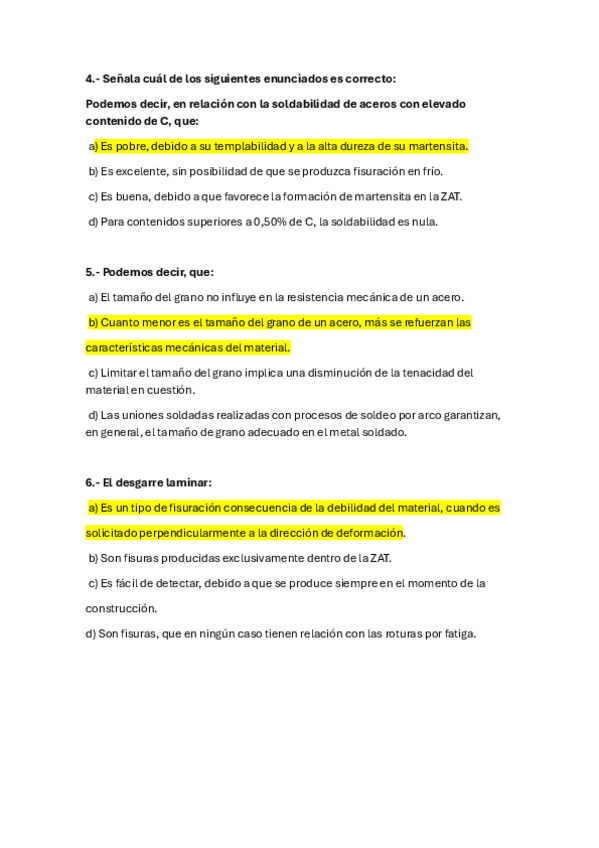 4.- Señala cuál de los siguientes enunciados es correcto:

Podemos decir, en relación con la soldabilidad de aceros con elevado contenido de C, que:

a) Es pobre, debido a su templabilidad y a la alta dureza de su martensita.

b) Es excelente, sin posibilidad de que se produzca fisuración en frío.

c) Es buena, debido a que favorece la formación de martensita en la ZAT.

d) Para contenidos superiores a 0,50% de C, la soldabilidad es nula.

5.- Podemos decir, que:

a) El tamaño del grano no influye en la resistencia mecánica de un acero.

b) Cuanto menor es el tamaño del grano de un acero, más se refuerzan las características mecánicas del material.

c) Limitar el tamaño del grano implica una disminución de la tenacidad del material en cuestión.

d) Las uniones soldadas realizadas con procesos de soldeo por arco garantizan, en general, el tamaño de grano adecuado en el metal soldado.

6.- El desgarre laminar:

a) Es un tipo de fisuración consecuencia de la debilidad del material, cuando es solicitado perpendicularmente a la dirección de deformación.

b) Son fisuras producidas exclusivamente dentro de la ZAT.

c) Es fácil de detectar, debido a que se produce siempre en el momento de la construcción.

d) Son fisuras, que en ningún caso tienen relación con las roturas por fatiga.